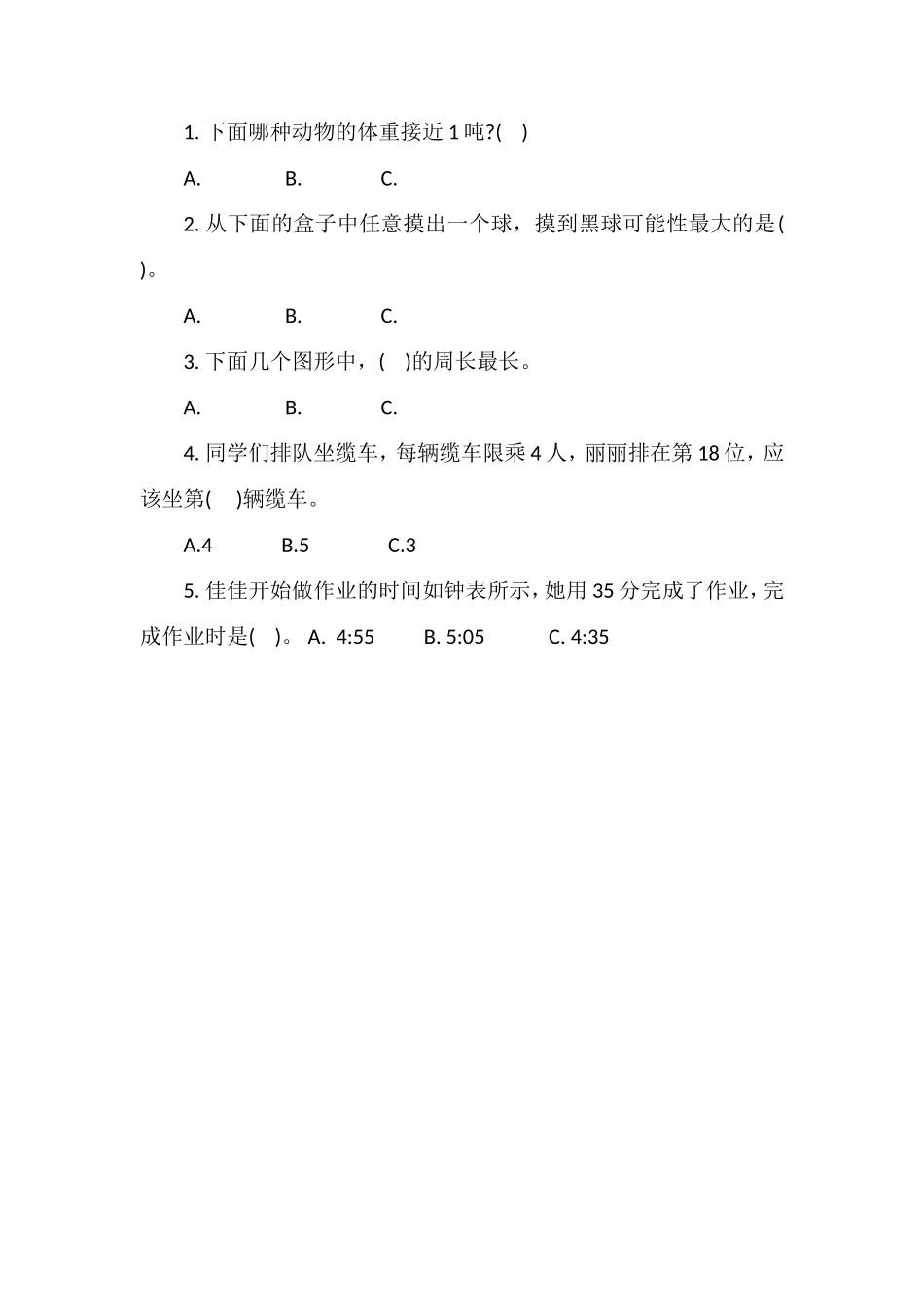 1. 下面哪种动物的体重接近 1 吨?(　)

A.　　B.　　C.

2. 从下面的盒子中任意摸出一个球，摸到黑球可能性最大的是(　)。

A.　　B.　　C.

3. 下面几个图形中，(　)的周长最长。

A.　　B.　　C.

4. 同学们排队坐缆车，每辆缆车限乘 4 人，丽丽排在第 18 位，应该坐第(　)辆缆车。

A.4　　B.5　　C.3

5. 佳佳开始做作业的时间如钟表所示，她用 35 分完成了作业，完成作业时是(　)。 A. 4:55　　B. 5:05　　C. 4:35